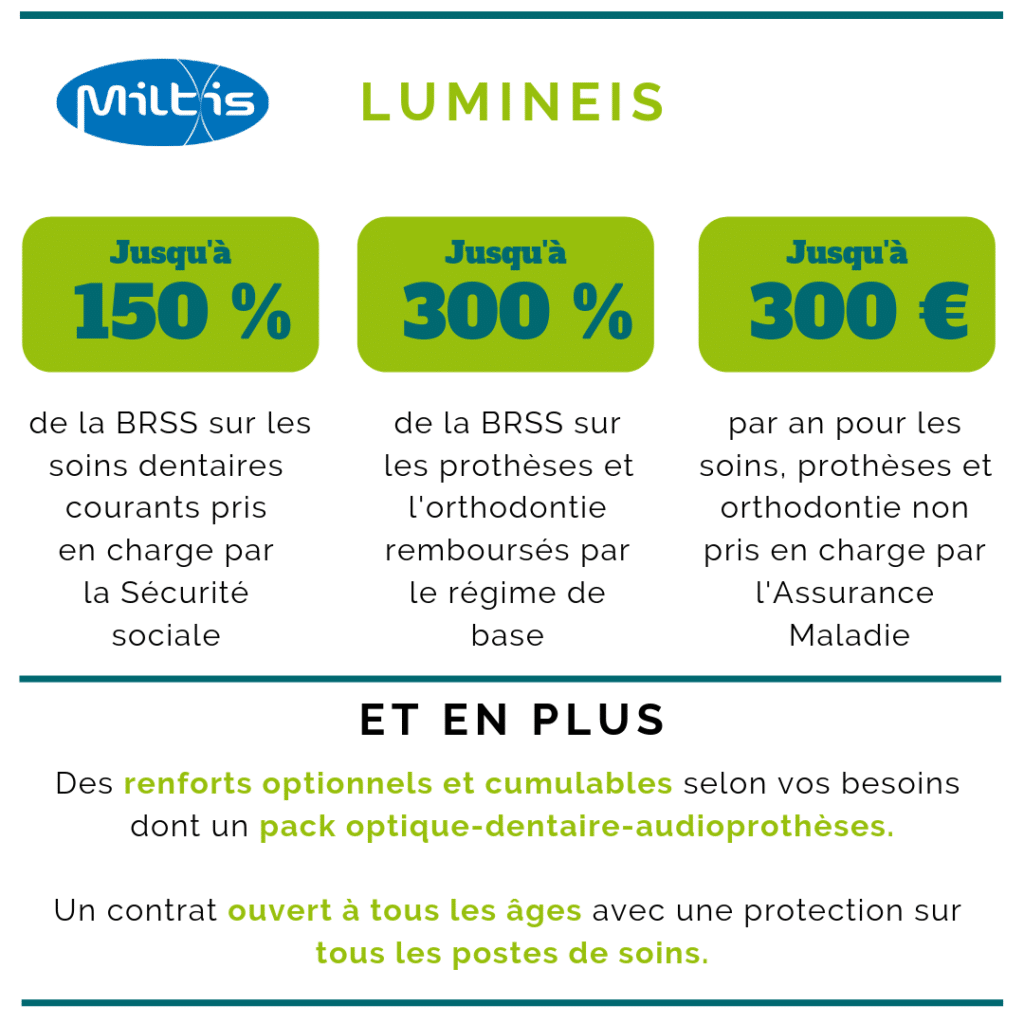 Miltis

LUMINEIS

Jusqu'à
150 %

de la BRSS sur les soins dentaires courants pris en charge par la Sécurité sociale

Jusqu'à
300 %

de la BRSS sur les prothèses et l'orthodontie remboursés par le régime de base

Jusqu'à
300 €

par an pour les soins, prothèses et orthodontie non pris en charge par l'Assurance Maladie

ET EN PLUS

Des renforts optionnels et cumulables selon vos besoins dont un pack optique-dentaire-audioprothèses.

Un contrat ouvert à tous les âges avec une protection sur tous les postes de soins.